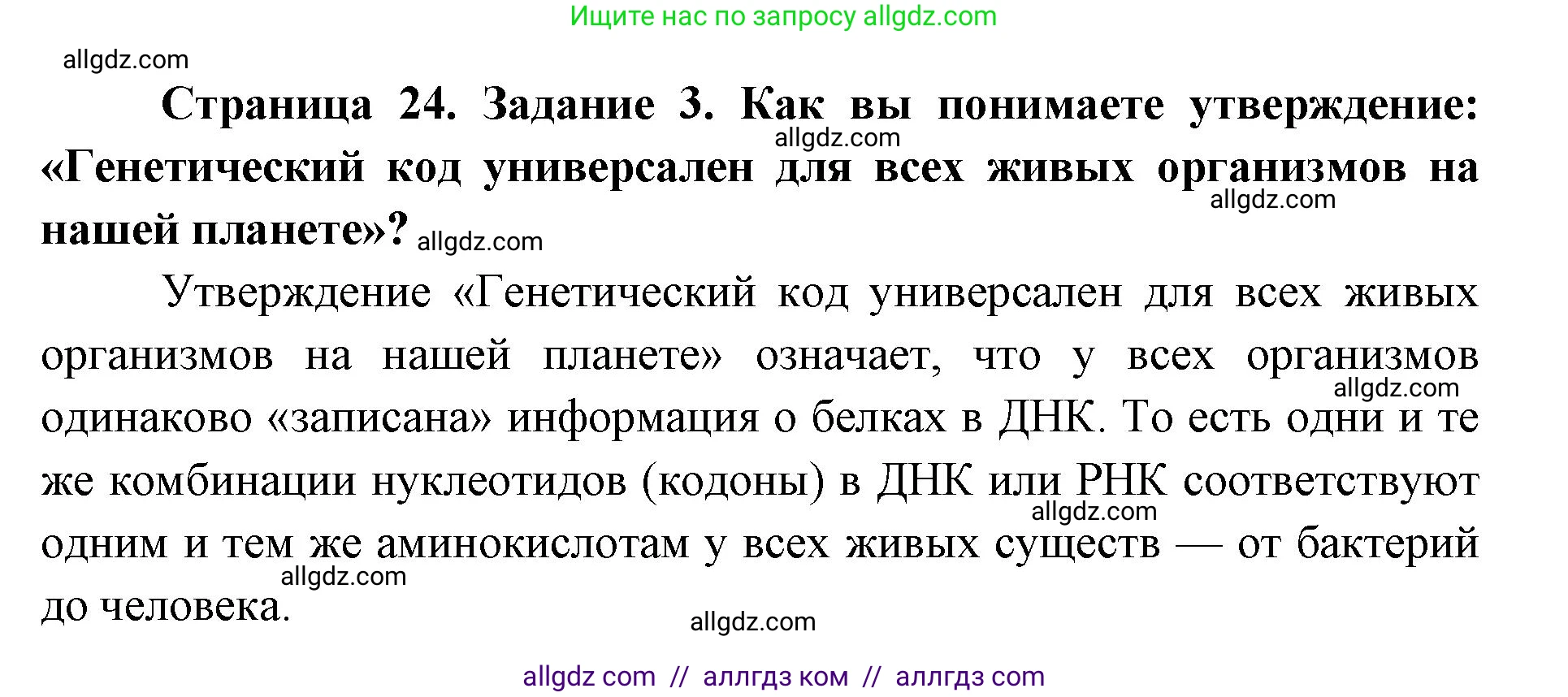 Ищите нас по запросу allgdz.com

allgdz.com

**Страница 24. Задание 3. Как вы понимаете утверждение: «Генетический код универсален для всех живых организмов на нашей планете»?**

allgdz.com

allgdz.com

allgdz.com

Утверждение «Генетический код универсален для всех живых организмов на нашей планете» означает, что у всех организмов одинаково «записана» информация о белках в ДНК. То есть одни и те же комбинации нуклеотидов (кодоны) в ДНК или РНК соответствуют одним и тем же аминокислотам у всех живых существ — от бактерий до человека.

allgdz.com

allgdz.com

allgdz.com

allgdz.com

allgdz com // аллгдз ком // аллгдз com